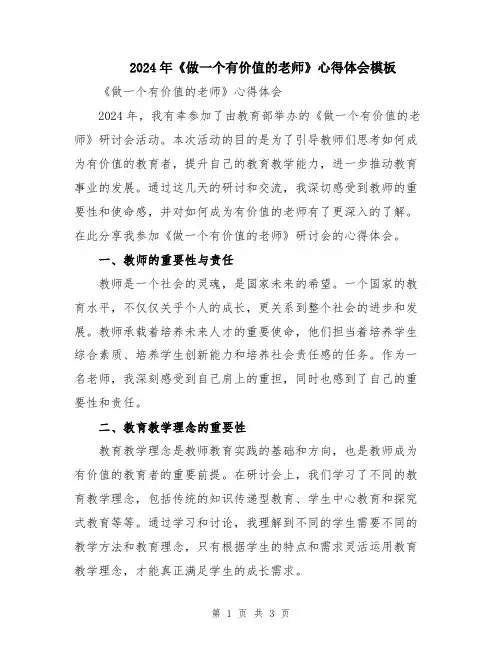 2024年《做一个有价值的老师》心得体会模板

《做一个有价值的老师》心得体会

2024年，我有幸参加了由教育部举办的《做一个有价值的老师》研讨会活动。本次活动的目的是为了引导教师们思考如何成为有价值的教育者，提升自己的教育教学能力，进一步推动教育事业的发展。通过这几天的研讨和交流，我深切感受到教师的重要性和使命感，并对如何成为有价值的老师有了更深入的了解。在此分享我参加《做一个有价值的老师》研讨会的心得体会。

一、教师的重要性与责任

教师是一个社会的灵魂，是国家未来的希望。一个国家的教育水平，不仅仅关乎个人的成长，更关系到整个社会的进步和发展。教师承载着培养未来人才的重要使命，他们担当着培养学生综合素质、培养学生创新能力和培养社会责任感的任务。作为一名老师，我深刻感受到自己肩上的重担，同时也感到了自己的重要性和责任。

二、教育教学理念的重要性

教育教学理念是教师教育实践的基础和方向，也是教师成为有价值的教育者的重要前提。在研讨会上，我们学习了不同的教育教学理念，包括传统的知识传递型教育、学生中心教育和探究式教育等等。通过学习和讨论，我理解到不同的学生需要不同的教学方法和教育理念，只有根据学生的特点和需求灵活运用教育教学理念，才能真正满足学生的成长需求。

第 1 页 共 3 页